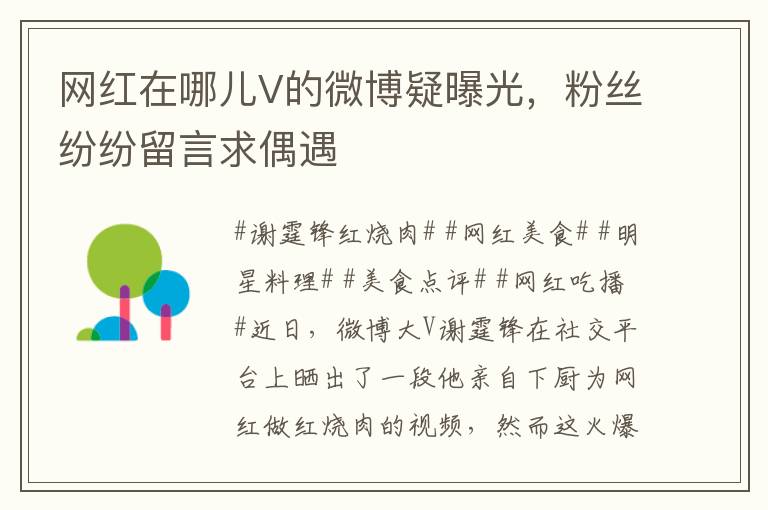 网红在哪儿V的微博疑曝光，粉丝纷纷留言求偶遇

#谢霆锋红烧肉# #网红美食# #明星料理# #美食点评# #网红吃播#近日，微博大V谢霆锋在社交平台上晒出了一段他亲自下厨为网红做红烧肉的视频，然而这火爆